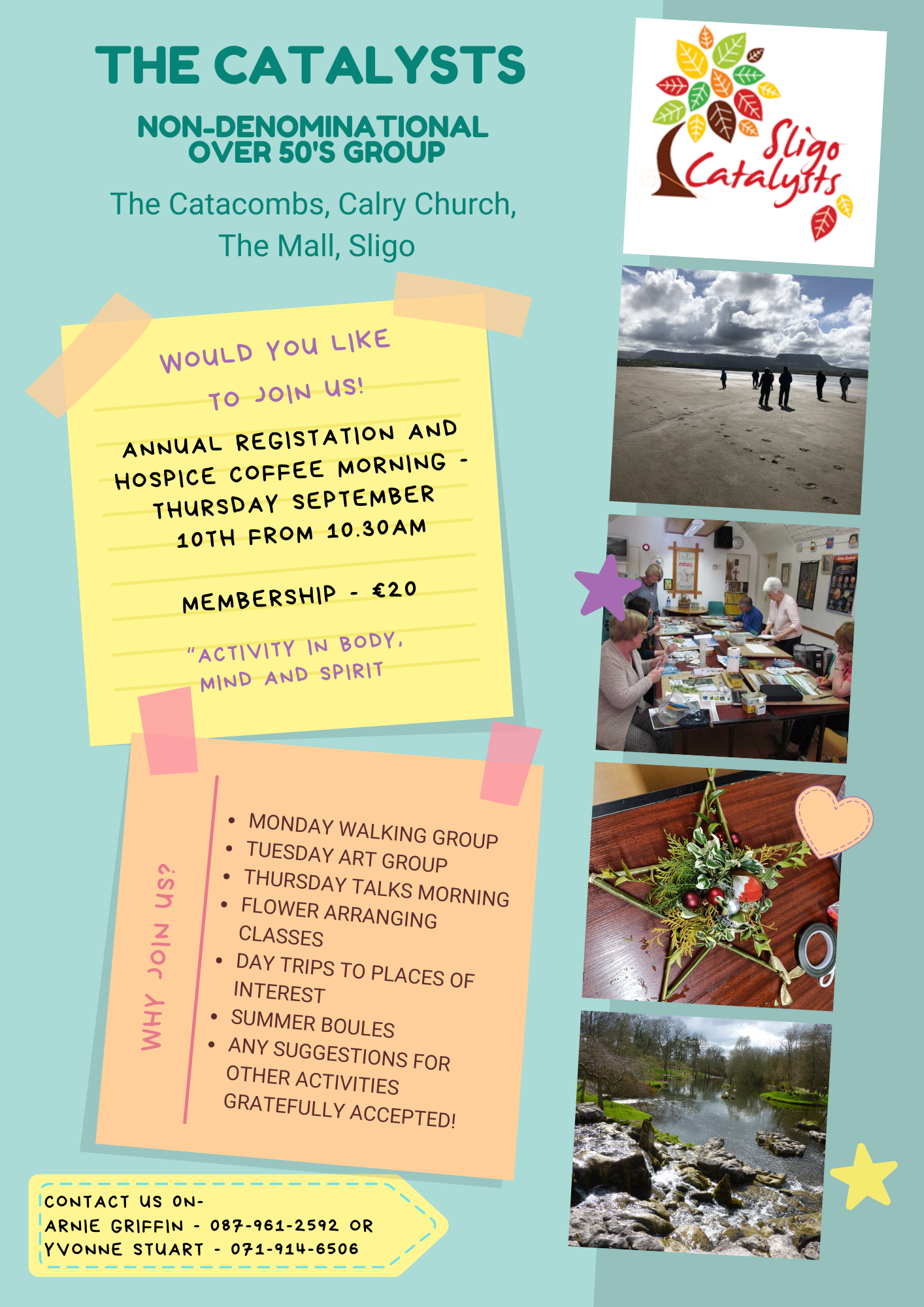 THE CATALYSTS

NON-DENOMINATIONAL OVER 50'S GROUP

The Catacombs, Calry Church, The Mall, Sligo

WOULD YOU LIKE TO JOIN US!

ANNUAL REGISTATION AND HOSPICE COFFEE MORNING - THURSDAY SEPTEMBER 10TH FROM 10.30AM

MEMBERSHIP - €20

"ACTIVITY IN BODY, MIND AND SPIRIT

WHY JOIN US?

• MONDAY WALKING GROUP
• TUESDAY ART GROUP
• THURSDAY TALKS MORNING
• FLOWER ARRANGING CLASSES
• DAY TRIPS TO PLACES OF INTEREST
• SUMMER BOULES
• ANY SUGGESTIONS FOR OTHER ACTIVITIES GRATEFULLY ACCEPTED!

CONTACT US ON-
ARNIE GRIFFIN - 087-961-2592 OR
YVONNE STUART - 071-914-6506

Sligo Catalysts